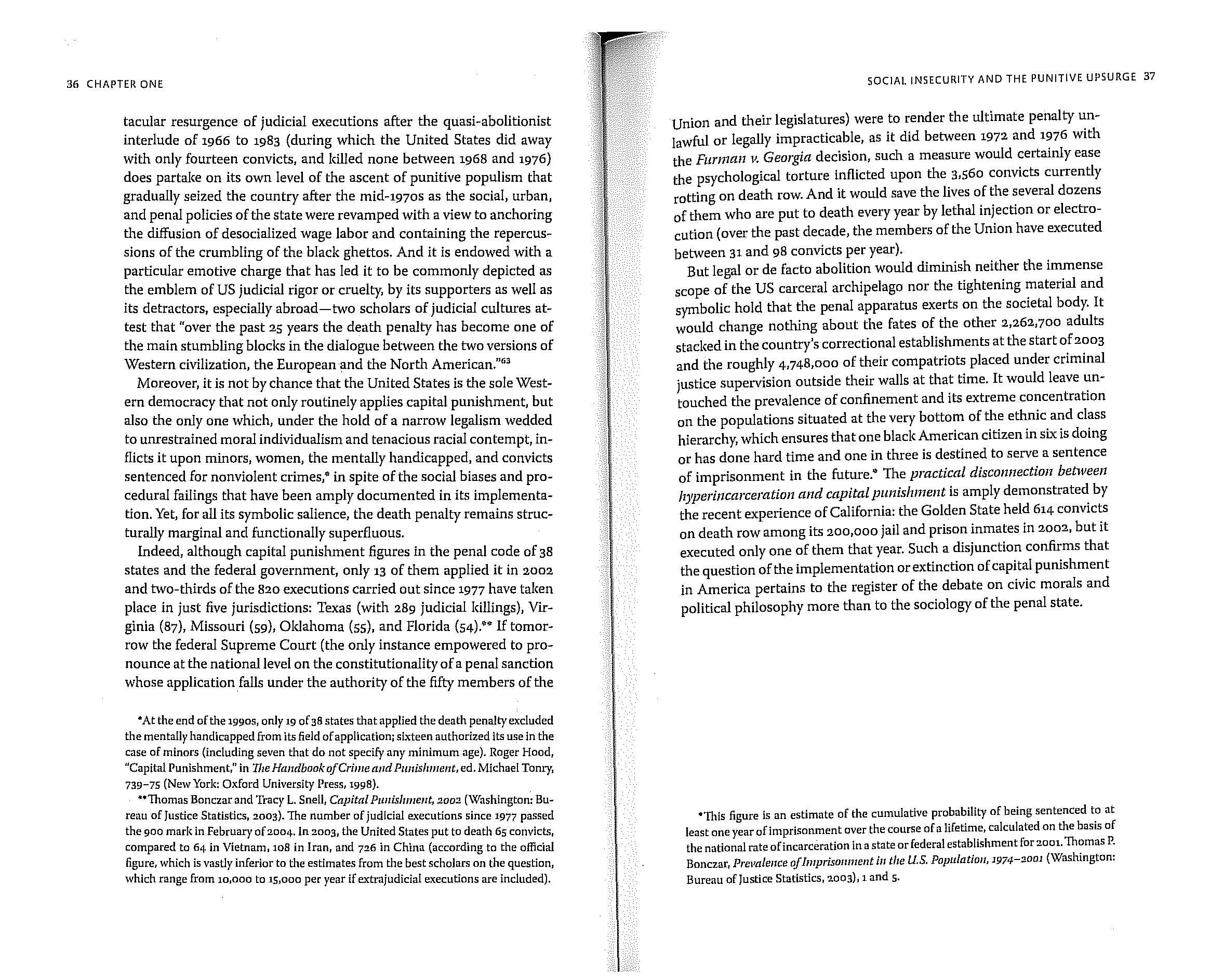 36 CHAPTER ONE

tacular resurgence of judicial executions after the quasi-abolitionist interlude of 1966 to 1983 (during which the United States did away with only fourteen convicts, and killed none between 1968 and 1976) does partake on its own level of the ascent of punitive populism that gradually seized the country after the mid-1970s as the social, urban, and penal policies of the state were revamped with a view to anchoring the diffusion of desocialized wage labor and containing the repercussions of the crumbling of the black ghettos. And it is endowed with a particular emotive charge that has led it to be commonly depicted as the emblem of US judicial rigor or cruelty, by its supporters as well as its detractors, especially abroad—two scholars of judicial cultures attest that "over the past 25 years the death penalty has become one of the main stumbling blocks in the dialogue between the two versions of Western civilization, the European and the North American."$^{63}$

Moreover, it is not by chance that the United States is the sole Western democracy that not only routinely applies capital punishment, but also the only one which, under the hold of a narrow legalism wedded to unrestrained moral individualism and tenacious racial contempt, inflicts it upon minors, women, the mentally handicapped, and convicts sentenced for nonviolent crimes,* in spite of the social biases and procedural failings that have been amply documented in its implementation. Yet, for all its symbolic salience, the death penalty remains structurally marginal and functionally superfluous.

Indeed, although capital punishment figures in the penal code of 38 states and the federal government, only 13 of them applied it in 2002 and two-thirds of the 820 executions carried out since 1977 have taken place in just five jurisdictions: Texas (with 289 judicial killings), Virginia (87), Missouri (59), Oklahoma (55), and Florida (54).** If tomorrow the federal Supreme Court (the only instance empowered to pronounce at the national level on the constitutionality of a penal sanction whose application falls under the authority of the fifty members of the

*At the end of the 1990s, only 19 of 38 states that applied the death penalty excluded the mentally handicapped from its field of application; sixteen authorized its use in the case of minors (including seven that do not specify any minimum age). Roger Hood, "Capital Punishment," in The Handbook of Crime and Punishment, ed. Michael Tonry, 739–75 (New York: Oxford University Press, 1998).

**Thomas Bonczar and Tracy L. Snell, Capital Punishment, 2002 (Washington: Bureau of Justice Statistics, 2003). The number of judicial executions since 1977 passed the 900 mark in February of 2004. In 2003, the United States put to death 65 convicts, compared to 64 in Vietnam, 108 in Iran, and 726 in China (according to the official figure, which is vastly inferior to the estimates from the best scholars on the question, which range from 10,000 to 15,000 per year if extrajudicial executions are included).

SOCIAL INSECURITY AND THE PUNITIVE UPSURGE 37

Union and their legislatures) were to render the ultimate penalty unlawful or legally impracticable, as it did between 1972 and 1976 with the Furman v. Georgia decision, such a measure would certainly ease the psychological torture inflicted upon the 3,560 convicts currently rotting on death row. And it would save the lives of the several dozens of them who are put to death every year by lethal injection or electrocution (over the past decade, the members of the Union have executed between 31 and 98 convicts per year).

But legal or de facto abolition would diminish neither the immense scope of the US carceral archipelago nor the tightening material and symbolic hold that the penal apparatus exerts on the societal body. It would change nothing about the fates of the other 2,262,700 adults stacked in the country's correctional establishments at the start of 2003 and the roughly 4,748,000 of their compatriots placed under criminal justice supervision outside their walls at that time. It would leave untouched the prevalence of confinement and its extreme concentration on the populations situated at the very bottom of the ethnic and class hierarchy, which ensures that one black American citizen in six is doing or has done hard time and one in three is destined to serve a sentence of imprisonment in the future.* The practical disconnection between hyperincarceration and capital punishment is amply demonstrated by the recent experience of California: the Golden State held 614 convicts on death row among its 200,000 jail and prison inmates in 2002, but it executed only one of them that year. Such a disjunction confirms that the question of the implementation or extinction of capital punishment in America pertains to the register of the debate on civic morals and political philosophy more than to the sociology of the penal state.

*This figure is an estimate of the cumulative probability of being sentenced to at least one year of imprisonment over the course of a lifetime, calculated on the basis of the national rate of incarceration in a state or federal establishment for 2001. Thomas P. Bonczar, Prevalence of Imprisonment in the U.S. Population, 1974–2001 (Washington: Bureau of Justice Statistics, 2003), 1 and 5.